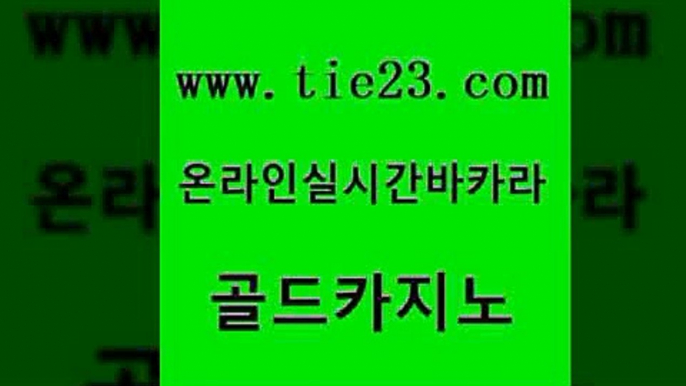 www.tie23.com

온라인실시간바카라

골드카지노